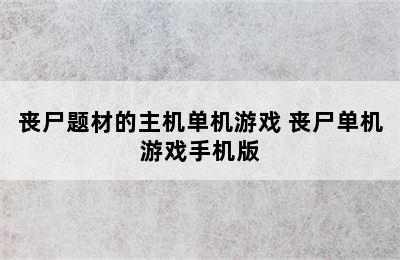 丧尸题材的主机单机游戏 丧尸单机游戏手机版